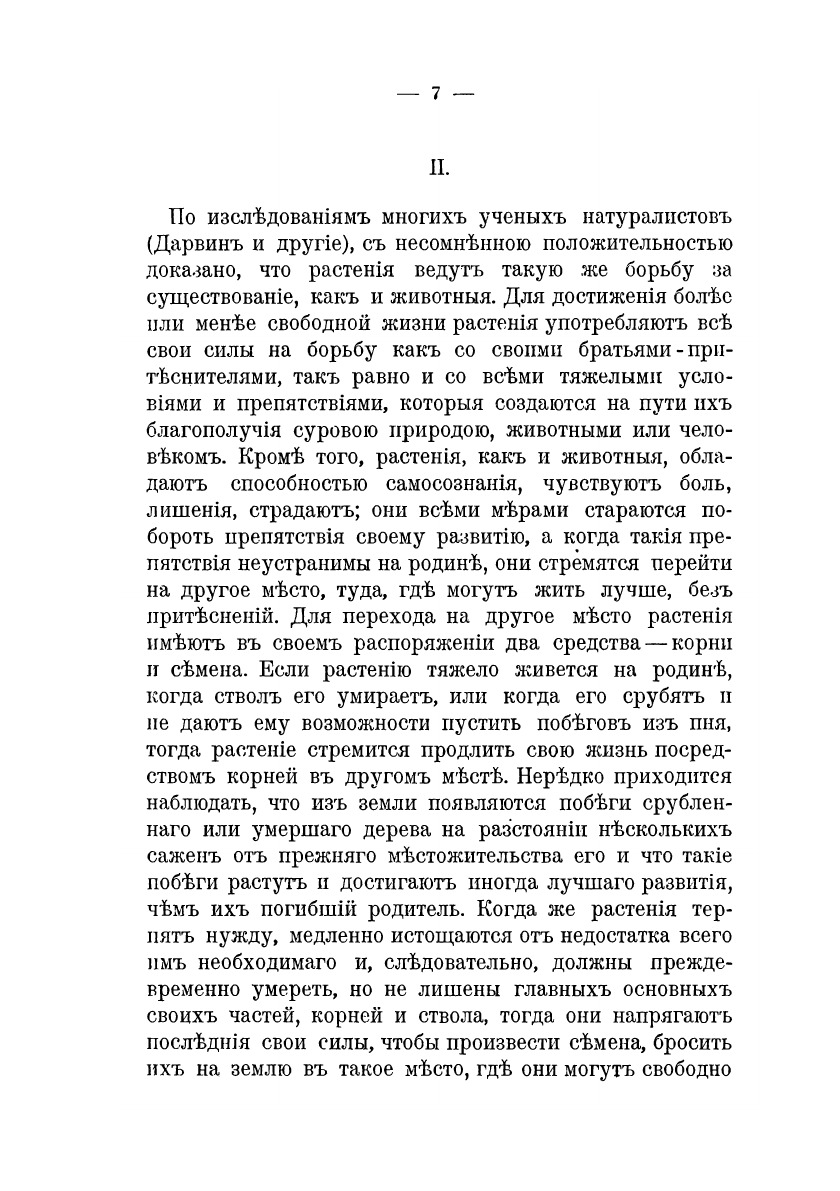 — 7 —

II.

По изслѣдованіямъ многихъ ученыхъ натуралистовъ (Дарвинъ и другіе), съ несомнѣнною положительностью доказано, что растенія ведутъ такую же борьбу за существованіе, какъ и животныя. Для достиженія болѣе или менѣе свободной жизни растенія употребляютъ всѣ свои силы на борьбу какъ со своими братьями-притѣснителями, такъ равно и со всѣми тяжелыми условіями и препятствіями, которыя создаются на пути ихъ благополучія суровою природою, животными или человѣкомъ. Кромѣ того, растенія, какъ и животныя, обладаютъ способностью самосознанія, чувствуютъ боль, лишенія, страдаютъ; они всѣми мѣрами стараются побороть препятствія своему развитію, а когда такія препятствія неустранимы на родинѣ, они стремятся перейти на другое мѣсто, туда, гдѣ могутъ жить лучше, безъ притѣсненій. Для перехода на другое мѣсто растенія имѣютъ въ своемъ распоряженіи два средства — корни и сѣмена. Если растенію тяжело живется на родинѣ, когда стволъ его умираетъ, или когда его срубятъ и не даютъ ему возможности пустить побѣговъ изъ пня, тогда растеніе стремится продлить свою жизнь посредствомъ корней въ другомъ мѣстѣ. Нерѣдко приходится наблюдать, что изъ земли появляются побѣги срубленнаго или умершаго дерева на разстояніи нѣсколькихъ саженъ отъ прежняго мѣстожительства его и что такіе побѣги растутъ и достигаютъ иногда лучшаго развитія, чѣмъ ихъ погибшій родитель. Когда же растенія терпятъ нужду, медленно истощаются отъ недостатка всего имъ необходимаго и, слѣдовательно, должны преждевременно умереть, но не лишены главныхъ основныхъ своихъ частей, корней и ствола, тогда они напрягаютъ послѣднія свои силы, чтобы произвести сѣмена, бросить ихъ на землю въ такое мѣсто, гдѣ они могутъ свободно